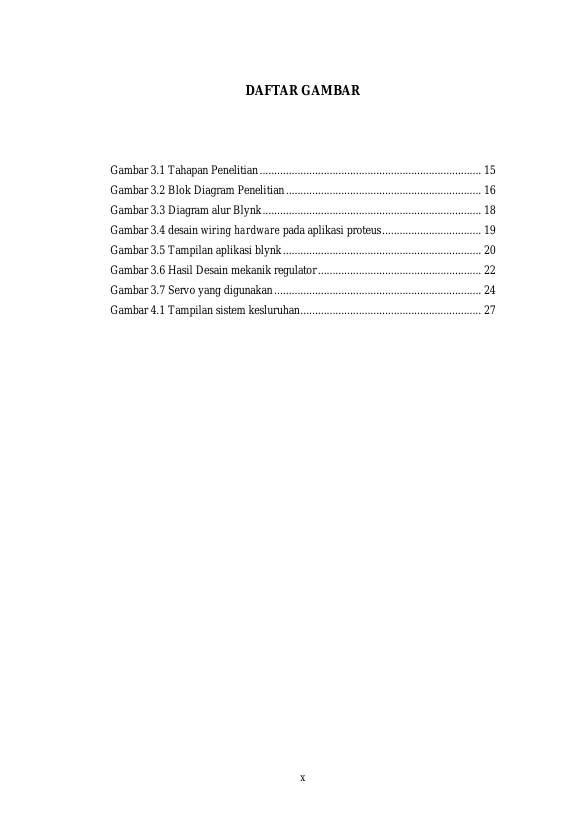 DAFTAR GAMBAR

Gambar 3.1 Tahapan Penelitian 15
Gambar 3.2 Blok Diagram Penelitian 16
Gambar 3.3 Diagram alur Blynk 18
Gambar 3.4 desain wiring hardware pada aplikasi proteus 19
Gambar 3.5 Tampilan aplikasi blynk 20
Gambar 3.6 Hasil Desain mekanik regulator 22
Gambar 3.7 Servo yang digunakan 24
Gambar 4.1 Tampilan sistem kesluruhan 27

x